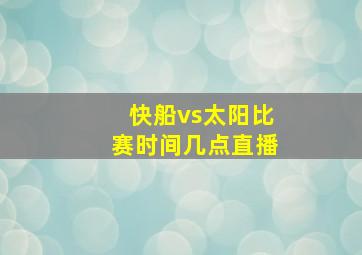 快船vs太阳比赛时间几点直播